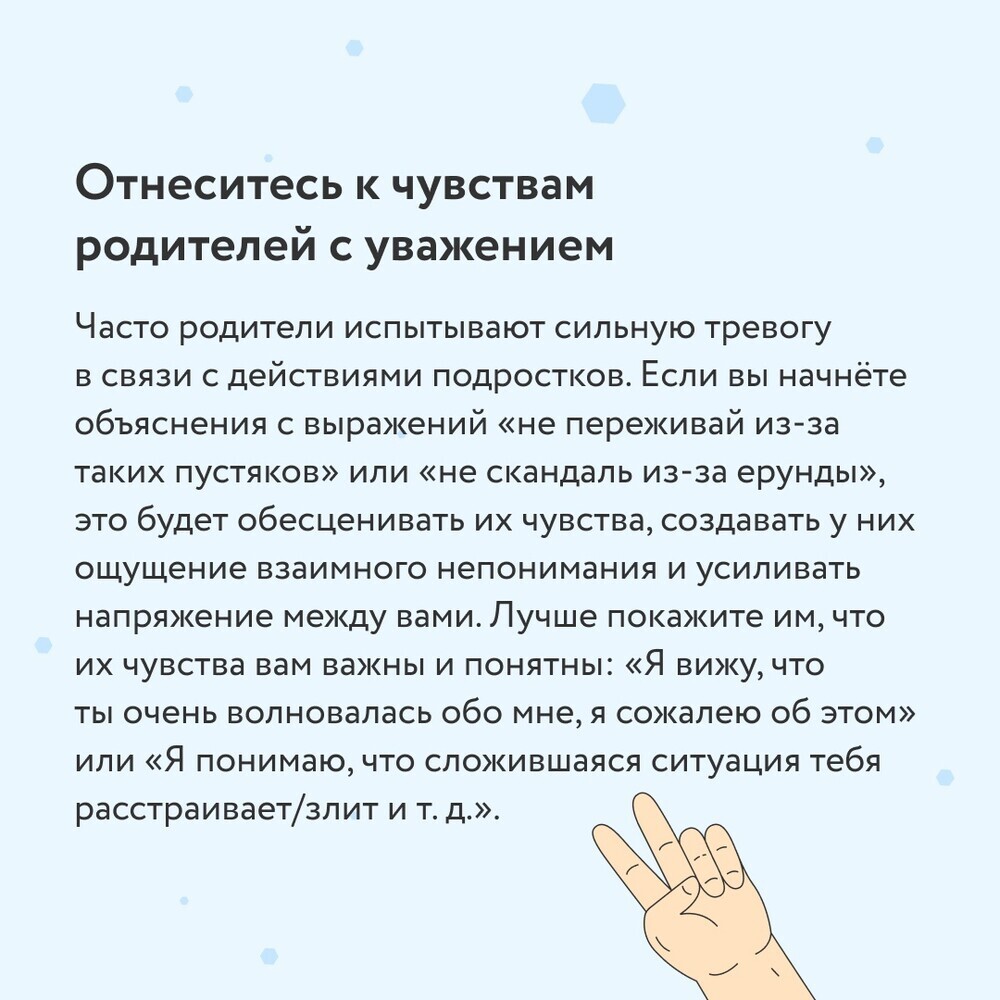 Отнеситесь к чувствам родителей с уважением

Часто родители испытывают сильную тревогу в связи с действиями подростков. Если вы начнёте объяснения с выражений «не переживай из-за таких пустяков» или «не скандаль из-за ерунды», это будет обесценивать их чувства, создавать у них ощущение взаимного непонимания и усиливать напряжение между вами. Лучше покажите им, что их чувства вам важны и понятны: «Я вижу, что ты очень волновалась обо мне, я сожалею об этом» или «Я понимаю, что сложившаяся ситуация тебя расстраивает/злит и т. д.».